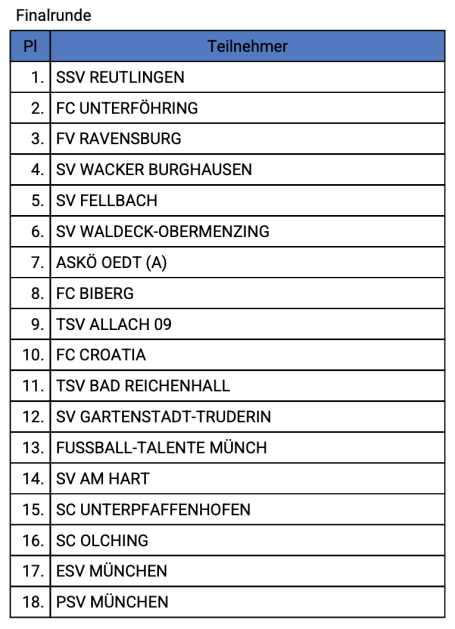 Finalrunde

| Pl | Teilnehmer |
|---|---|
| 1. | SSV REUTLINGEN |
| 2. | FC UNTERFÖHRING |
| 3. | FV RAVENSBURG |
| 4. | SV WACKER BURGHAUSEN |
| 5. | SV FELLBACH |
| 6. | SV WALDECK-OBERMENZING |
| 7. | ASKÖ OEDT (A) |
| 8. | FC BIBERG |
| 9. | TSV ALLACH 09 |
| 10. | FC CROATIA |
| 11. | TSV BAD REICHENHALL |
| 12. | SV GARTENSTADT-TRUDERIN |
| 13. | FUSSBALL-TALENTE MÜNCH |
| 14. | SV AM HART |
| 15. | SC UNTERPFAFFENHOFEN |
| 16. | SC OLCHING |
| 17. | ESV MÜNCHEN |
| 18. | PSV MÜNCHEN |